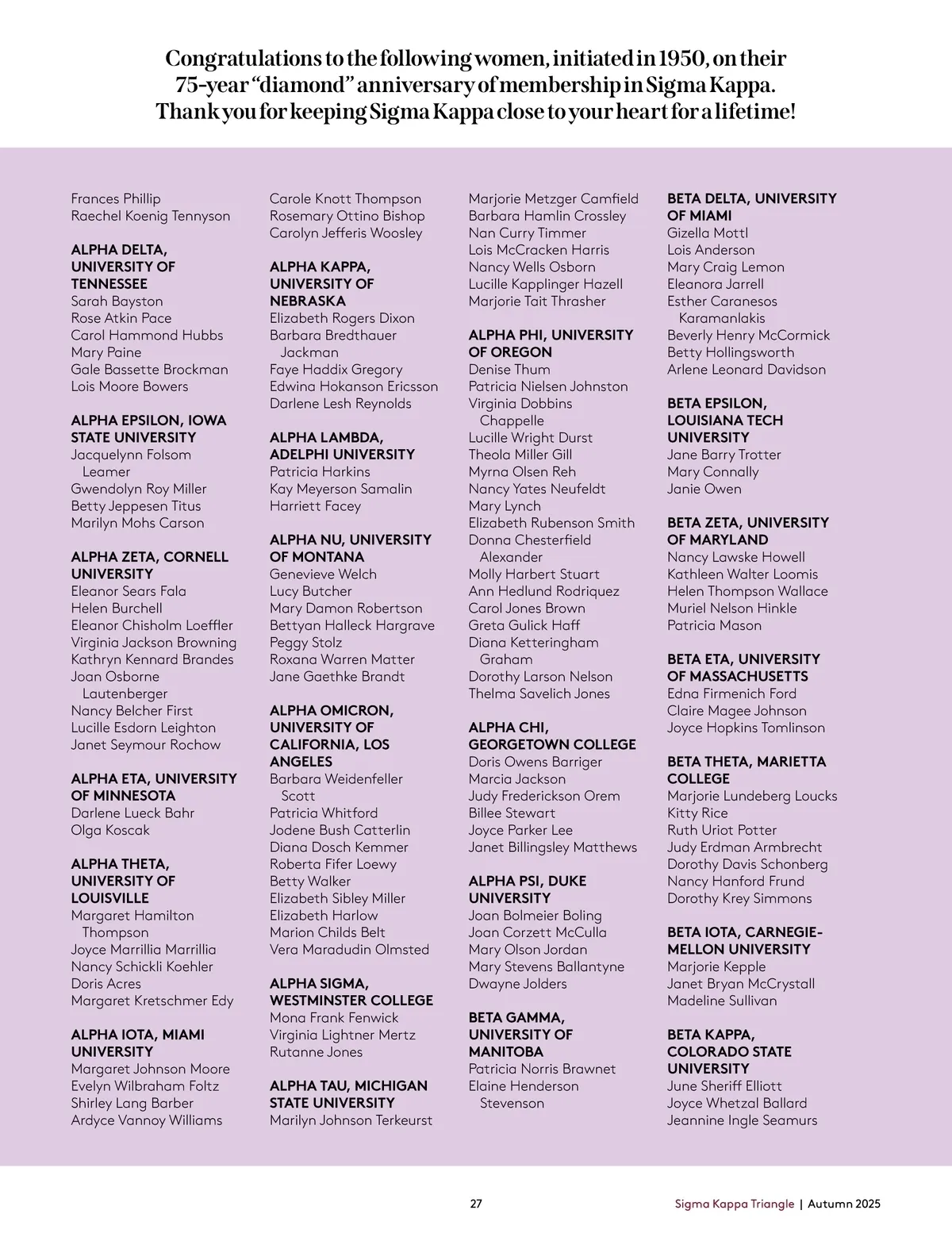 Congratulations to the following women, initiated in 1950, on their 75-year "diamond" anniversary of membership in Sigma Kappa. Thank you for keeping Sigma Kappa close to your heart for a lifetime!

Frances Phillip
Raechel Koenig Tennyson

ALPHA DELTA, UNIVERSITY OF TENNESSEE
Sarah Bayston
Rose Atkin Pace
Carol Hammond Hubbs
Mary Paine
Gale Bassette Brockman
Lois Moore Bowers

ALPHA EPSILON, IOWA STATE UNIVERSITY
Jacquelynn Folsom Leamer
Gwendolyn Roy Miller
Betty Jeppesen Titus
Marilyn Mohs Carson

ALPHA ZETA, CORNELL UNIVERSITY
Eleanor Sears Fala
Helen Burchell
Eleanor Chisholm Loeffler
Virginia Jackson Browning
Kathryn Kennard Brandes
Joan Osborne Lautenberger
Nancy Belcher First
Lucille Esdorn Leighton
Janet Seymour Rochow

ALPHA ETA, UNIVERSITY OF MINNESOTA
Darlene Lueck Bahr
Olga Koscak

ALPHA THETA, UNIVERSITY OF LOUISVILLE
Margaret Hamilton Thompson
Joyce Marrillia Marrillia
Nancy Schickli Koehler
Doris Acres
Margaret Kretschmer Edy

ALPHA IOTA, MIAMI UNIVERSITY
Margaret Johnson Moore
Evelyn Wilbraham Foltz
Shirley Lang Barber
Ardyce Vannoy Williams

Carole Knott Thompson
Rosemary Ottino Bishop
Carolyn Jefferis Woosley

ALPHA KAPPA, UNIVERSITY OF NEBRASKA
Elizabeth Rogers Dixon
Barbara Bredthauer Jackman
Faye Haddix Gregory
Edwina Hokanson Ericsson
Darlene Lesh Reynolds

ALPHA LAMBDA, ADELPHI UNIVERSITY
Patricia Harkins
Kay Meyerson Samalin
Harriett Facey

ALPHA NU, UNIVERSITY OF MONTANA
Genevieve Welch
Lucy Butcher
Mary Damon Robertson
Bettyan Halleck Hargrave
Peggy Stolz
Roxana Warren Matter
Jane Gaethke Brandt

ALPHA OMICRON, UNIVERSITY OF CALIFORNIA, LOS ANGELES
Barbara Weidenfeller Scott
Patricia Whitford
Jodene Bush Catterlin
Diana Dosch Kemmer
Roberta Fifer Loewy
Betty Walker
Elizabeth Sibley Miller
Elizabeth Harlow
Marion Childs Belt
Vera Maradudin Olmsted

ALPHA SIGMA, WESTMINSTER COLLEGE
Mona Frank Fenwick
Virginia Lightner Mertz
Rutanne Jones

ALPHA TAU, MICHIGAN STATE UNIVERSITY
Marilyn Johnson Terkeurst

Marjorie Metzger Camfield
Barbara Hamlin Crossley
Nan Curry Timmer
Lois McCracken Harris
Nancy Wells Osborn
Lucille Kapplinger Hazell
Marjorie Tait Thrasher

ALPHA PHI, UNIVERSITY OF OREGON
Denise Thum
Patricia Nielsen Johnston
Virginia Dobbins Chappelle
Lucille Wright Durst
Theola Miller Gill
Myrna Olsen Reh
Nancy Yates Neufeldt
Mary Lynch
Elizabeth Rubenson Smith
Donna Chesterfield Alexander
Molly Harbert Stuart
Ann Hedlund Rodriquez
Carol Jones Brown
Greta Gulick Haff
Diana Ketteringham Graham
Dorothy Larson Nelson
Thelma Savelich Jones

ALPHA CHI, GEORGETOWN COLLEGE
Doris Owens Barriger
Marcia Jackson
Judy Frederickson Orem
Billee Stewart
Joyce Parker Lee
Janet Billingsley Matthews

ALPHA PSI, DUKE UNIVERSITY
Joan Bolmeier Boling
Joan Corzett McCulla
Mary Olson Jordan
Mary Stevens Ballantyne
Dwayne Jolders

BETA GAMMA, UNIVERSITY OF MANITOBA
Patricia Norris Brawnet
Elaine Henderson Stevenson

BETA DELTA, UNIVERSITY OF MIAMI
Gizella Mottl
Lois Anderson
Mary Craig Lemon
Eleanora Jarrell
Esther Caranesos Karamanlakis
Beverly Henry McCormick
Betty Hollingsworth
Arlene Leonard Davidson

BETA EPSILON, LOUISIANA TECH UNIVERSITY
Jane Barry Trotter
Mary Connally
Janie Owen

BETA ZETA, UNIVERSITY OF MARYLAND
Nancy Lawske Howell
Kathleen Walter Loomis
Helen Thompson Wallace
Muriel Nelson Hinkle
Patricia Mason

BETA ETA, UNIVERSITY OF MASSACHUSETTS
Edna Firmenich Ford
Claire Magee Johnson
Joyce Hopkins Tomlinson

BETA THETA, MARIETTA COLLEGE
Marjorie Lundeberg Loucks
Kitty Rice
Ruth Uriot Potter
Judy Erdman Armbrecht
Dorothy Davis Schonberg
Nancy Hanford Frund
Dorothy Krey Simmons

BETA IOTA, CARNEGIE-MELLON UNIVERSITY
Marjorie Kepple
Janet Bryan McCrystall
Madeline Sullivan

BETA KAPPA, COLORADO STATE UNIVERSITY
June Sheriff Elliott
Joyce Whetzal Ballard
Jeannine Ingle Seamurs

27

Sigma Kappa Triangle | Autumn 2025